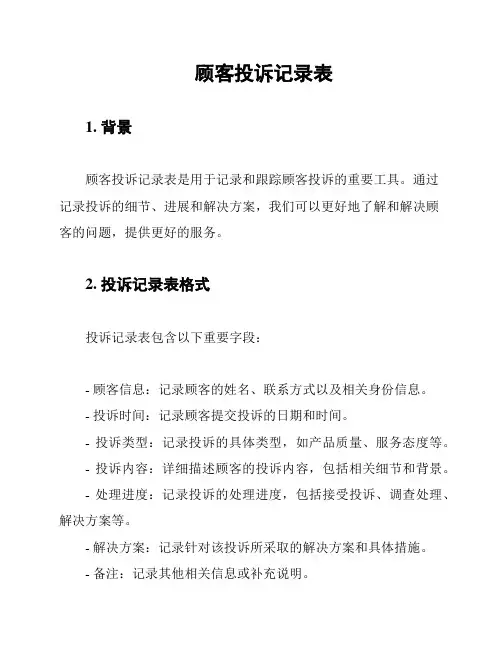 顾客投诉记录表

1. 背景

顾客投诉记录表是用于记录和跟踪顾客投诉的重要工具。通过记录投诉的细节、进展和解决方案，我们可以更好地了解和解决顾客的问题，提供更好的服务。

2. 投诉记录表格式

投诉记录表包含以下重要字段：

- 顾客信息：记录顾客的姓名、联系方式以及相关身份信息。
- 投诉时间：记录顾客提交投诉的日期和时间。
- 投诉类型：记录投诉的具体类型，如产品质量、服务态度等。
- 投诉内容：详细描述顾客的投诉内容，包括相关细节和背景。
- 处理进度：记录投诉的处理进度，包括接受投诉、调查处理、解决方案等。
- 解决方案：记录针对该投诉所采取的解决方案和具体措施。
- 备注：记录其他相关信息或补充说明。